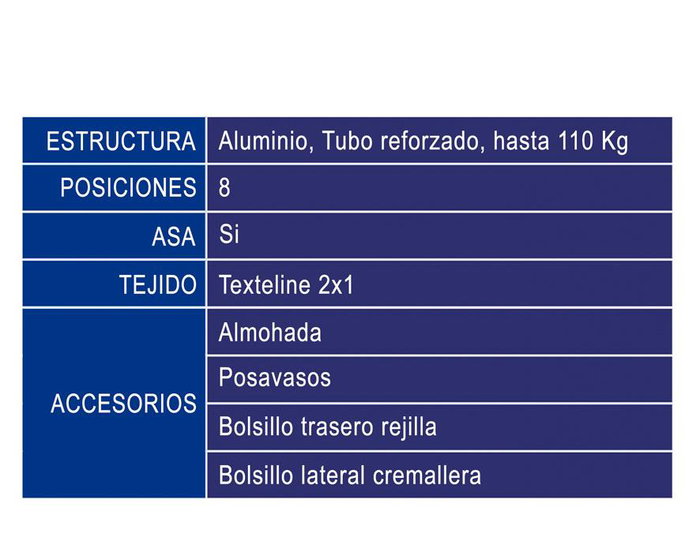 | ESTRUCTURA | Aluminio, Tubo reforzado, hasta 110 Kg |
|---|---|
| POSICIONES | 8 |
| ASA | Si |
| TEJIDO | Texteline 2x1 |
| ACCESORIOS | Almohada |
| | Posavasos |
| | Bolsillo trasero rejilla |
| | Bolsillo lateral cremallera |